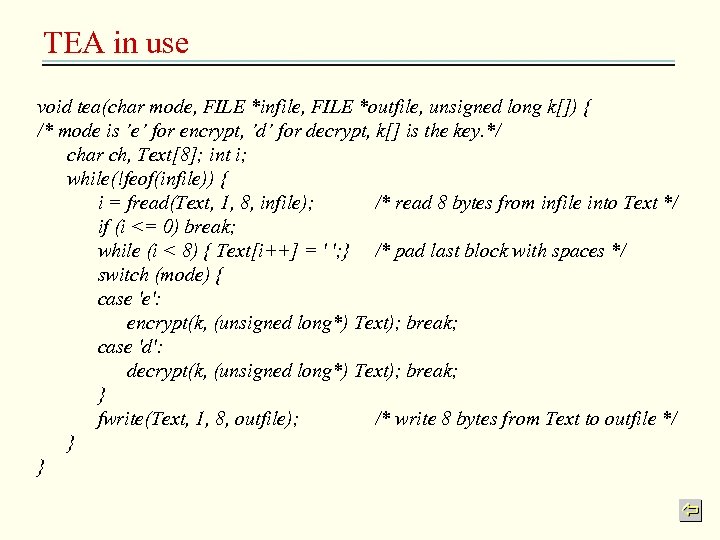 TEA in use

void tea(char mode, FILE *infile, FILE *outfile, unsigned long k[]) {
/* mode is 'e' for encrypt, 'd' for decrypt, k[] is the key.*/
char ch, Text[8]; int i;
while(!feof(infile)) {
i = fread(Text, 1, 8, infile); /* read 8 bytes from infile into Text */
if (i <= 0) break;
while (i < 8) { Text[i++] = ' ';} /* pad last block with spaces */
switch (mode) {
case 'e':
encrypt(k, (unsigned long*) Text); break;
case 'd':
decrypt(k, (unsigned long*) Text); break;
}
fwrite(Text, 1, 8, outfile); /* write 8 bytes from Text to outfile */
}
}